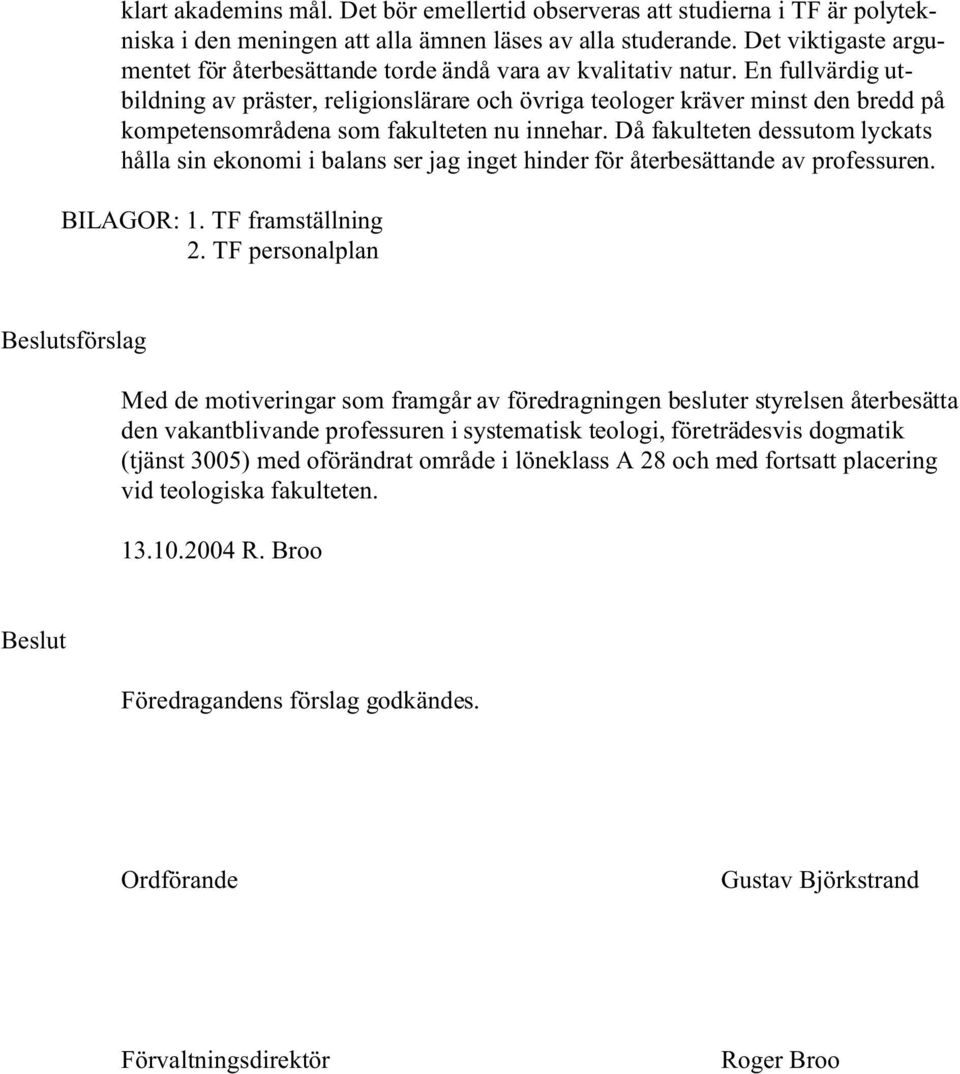 klart akademins mål. Det bör emellertid observeras att studierna i TF är polytekniska i den meningen att alla ämnen läses av alla studerande. Det viktigaste argumentet för återbesättande torde ändå vara av kvalitativ natur. En fullvärdig utbildning av präster, religionslärare och övriga teologer kräver minst den bredd på kompetensområdena som fakulteten nu innehar. Då fakulteten dessutom lyckats hålla sin ekonomi i balans ser jag inget hinder för återbesättande av professuren.

BILAGOR: 1. TF framställning
2. TF personalplan

Beslutsförslag

Med de motiveringar som framgår av föredragningen besluter styrelsen återbesätta den vakantblivande professuren i systematisk teologi, företrädesvis dogmatik (tjänst 3005) med oförändrat område i löneklass A 28 och med fortsatt placering vid teologiska fakulteten.

13.10.2004 R. Broo

Beslut

Föredragandens förslag godkändes.

Ordförande

Gustav Björkstrand

Förvaltningsdirektör

Roger Broo